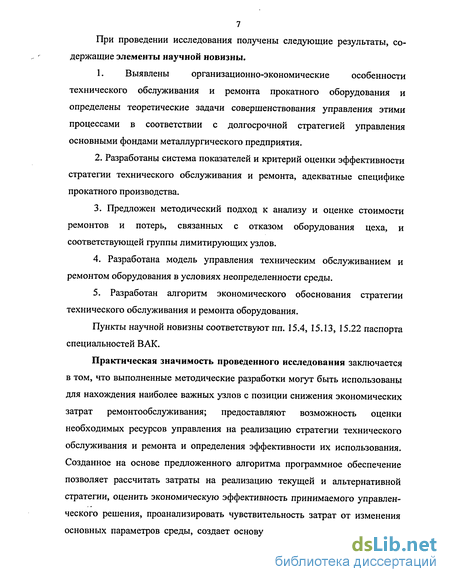 7

При проведении исследования получены следующие результаты, содержащие элементы научной новизны.

1. Выявлены организационно-экономические особенности технического обслуживания и ремонта прокатного оборудования и определены теоретические задачи совершенствования управления этими процессами в соответствии с долгосрочной стратегией управления основными фондами металлургического предприятия.

2. Разработаны система показателей и критерий оценки эффективности стратегии технического обслуживания и ремонта, адекватные специфике прокатного производства.

3. Предложен методический подход к анализу и оценке стоимости ремонтов и потерь, связанных с отказом оборудования цеха, и соответствующей группы лимитирующих узлов.

4. Разработана модель управления техническим обслуживанием и ремонтом оборудования в условиях неопределенности среды.

5. Разработан алгоритм экономического обоснования стратегии технического обслуживания и ремонта оборудования.

Пункты научной новизны соответствуют пп. 15.4, 15.13, 15.22 паспорта специальностей ВАК.

Практическая значимость проведенного исследования заключается в том, что выполненные методические разработки могут быть использованы для нахождения наиболее важных узлов с позиции снижения экономических затрат ремонтообслуживания; предоставляют возможность оценки необходимых ресурсов управления на реализацию стратегии технического обслуживания и ремонта и определения эффективности их использования. Созданное на основе предложенного алгоритма программное обеспечение позволяет рассчитать затраты на реализацию текущей и альтернативной стратегии, оценить экономическую эффективность принимаемого управленческого решения, проанализировать чувствительность затрат от изменения основных параметров среды, создает основу

dsLib.net
библиотека диссертаций